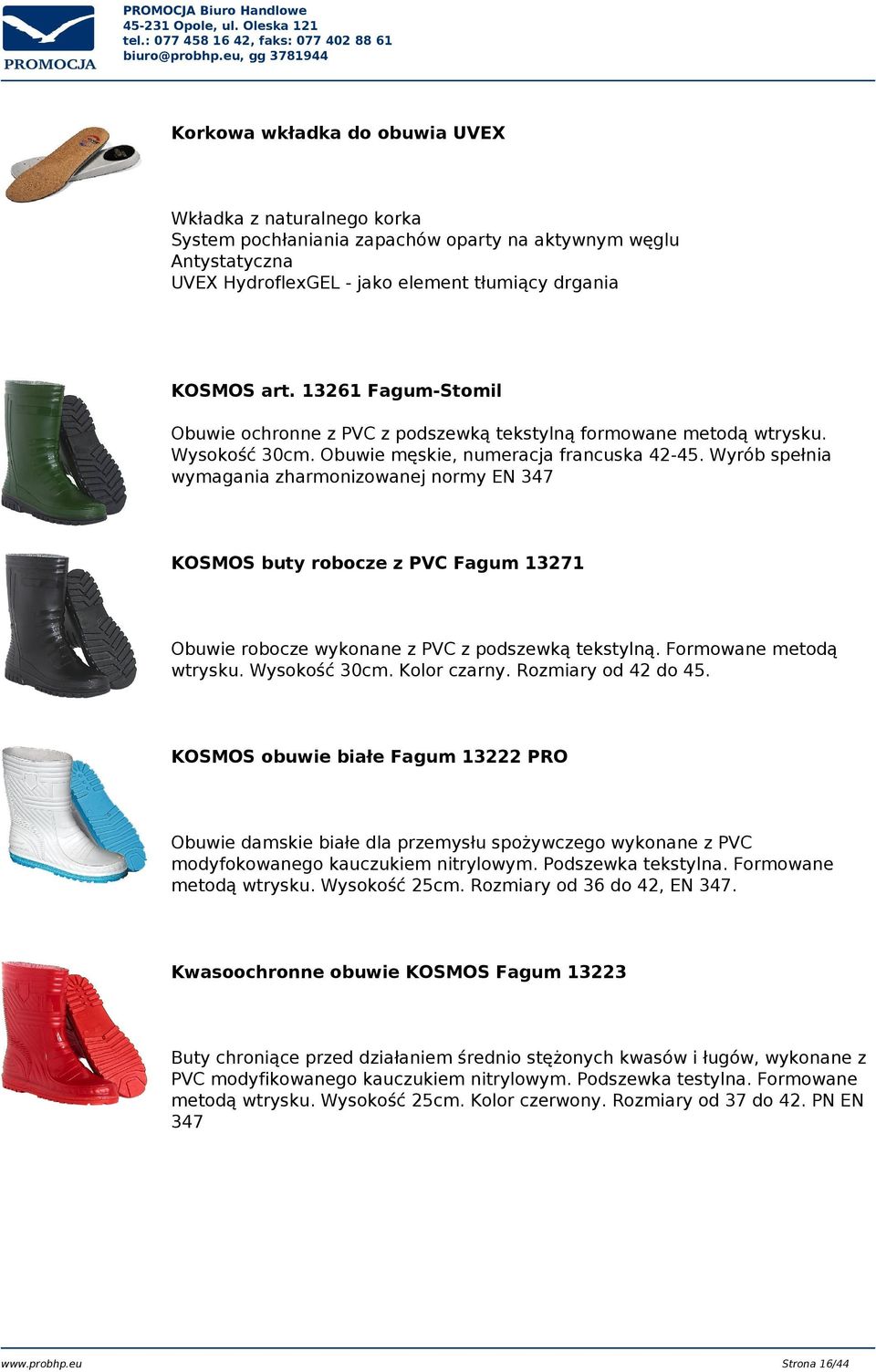 PROMOCJA

PROMOCJA Biuro Handlowe
45-231 Opole, ul. Oleska 121
tel.: 077 458 16 42, faks: 077 402 88 61
biuro@probhp.eu, gg 3781944

Korkowa wkładka do obuwia UVEX

Wkładka z naturalnego korka
System pochłaniania zapachów oparty na aktywnym węglu
Antystatyczna
UVEX HydroflexGEL - jako element tłumiący drgania

KOSMOS art. 13261 Fagum-Stomil

Obuwie ochronne z PVC z podszewką tekstylną formowane metodą wtrysku. Wysokość 30cm. Obuwie męskie, numeracja francuska 42-45. Wyrób spełnia wymagania zharmonizowanej normy EN 347

KOSMOS buty robocze z PVC Fagum 13271

Obuwie robocze wykonane z PVC z podszewką tekstylną. Formowane metodą wtrysku. Wysokość 30cm. Kolor czarny. Rozmiary od 42 do 45.

KOSMOS obuwie białe Fagum 13222 PRO

Obuwie damskie białe dla przemysłu spożywczego wykonane z PVC modyfokowanego kauczukiem nitrylowym. Podszewka tekstylna. Formowane metodą wtrysku. Wysokość 25cm. Rozmiary od 36 do 42, EN 347.

Kwasoochronne obuwie KOSMOS Fagum 13223

Buty chroniące przed działaniem średnio stężonych kwasów i ługów, wykonane z PVC modyfikowanego kauczukiem nitrylowym. Podszewka testylna. Formowane metodą wtrysku. Wysokość 25cm. Kolor czerwony. Rozmiary od 37 do 42. PN EN 347

www.probhp.eu
Strona 16/44